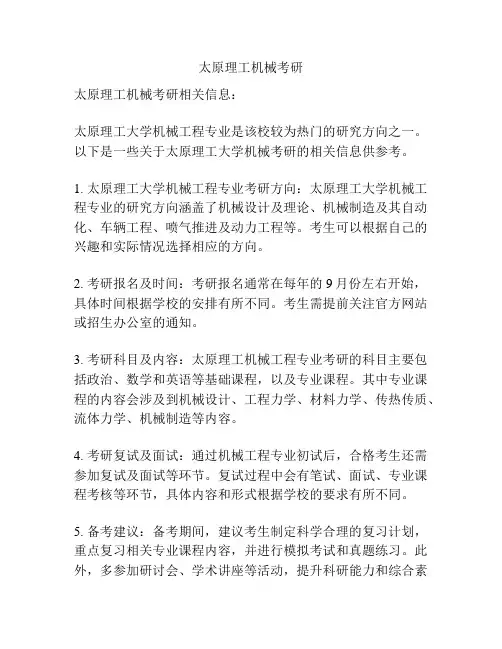 太原理工机械考研

太原理工机械考研相关信息：

太原理工大学机械工程专业是该校较为热门的研究方向之一。以下是一些关于太原理工大学机械考研的相关信息供参考。

1. 太原理工大学机械工程专业考研方向：太原理工大学机械工程专业的研究方向涵盖了机械设计及理论、机械制造及其自动化、车辆工程、喷气推进及动力工程等。考生可以根据自己的兴趣和实际情况选择相应的方向。

2. 考研报名及时间：考研报名通常在每年的 9 月份左右开始，具体时间根据学校的安排有所不同。考生需提前关注官方网站或招生办公室的通知。

3. 考研科目及内容：太原理工机械工程专业考研的科目主要包括政治、数学和英语等基础课程，以及专业课程。其中专业课程的内容会涉及到机械设计、工程力学、材料力学、传热传质、流体力学、机械制造等内容。

4. 考研复试及面试：通过机械工程专业初试后，合格考生还需参加复试及面试等环节。复试过程中会有笔试、面试、专业课程考核等环节，具体内容和形式根据学校的要求有所不同。

5. 备考建议：备考期间，建议考生制定科学合理的复习计划，重点复习相关专业课程内容，并进行模拟考试和真题练习。此外，多参加研讨会、学术讲座等活动，提升科研能力和综合素